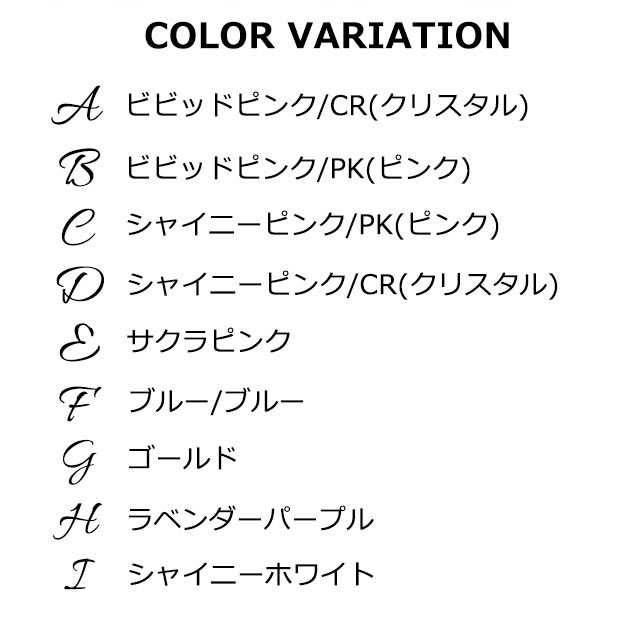 COLOR VARIATION

A ビビッドピンク/CR(クリスタル)

B ビビッドピンク/PK(ピンク)

C シャイニーピンク/PK(ピンク)

D シャイニーピンク/CR(クリスタル)

E サクラピンク

F ブルー/ブルー

G ゴールド

H ラベンダーパープル

I シャイニーホワイト